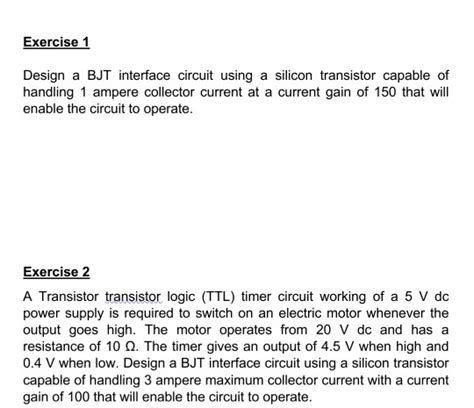 Exercise 1

Design a BJT interface circuit using a silicon transistor capable of handling 1 ampere collector current at a current gain of 150 that will enable the circuit to operate.

Exercise 2

A Transistor transistor logic (TTL) timer circuit working of a 5 V dc power supply is required to switch on an electric motor whenever the output goes high. The motor operates from 20 V dc and has a resistance of 10 Ω. The timer gives an output of 4.5 V when high and 0.4 V when low. Design a BJT interface circuit using a silicon transistor capable of handling 3 ampere maximum collector current with a current gain of 100 that will enable the circuit to operate.